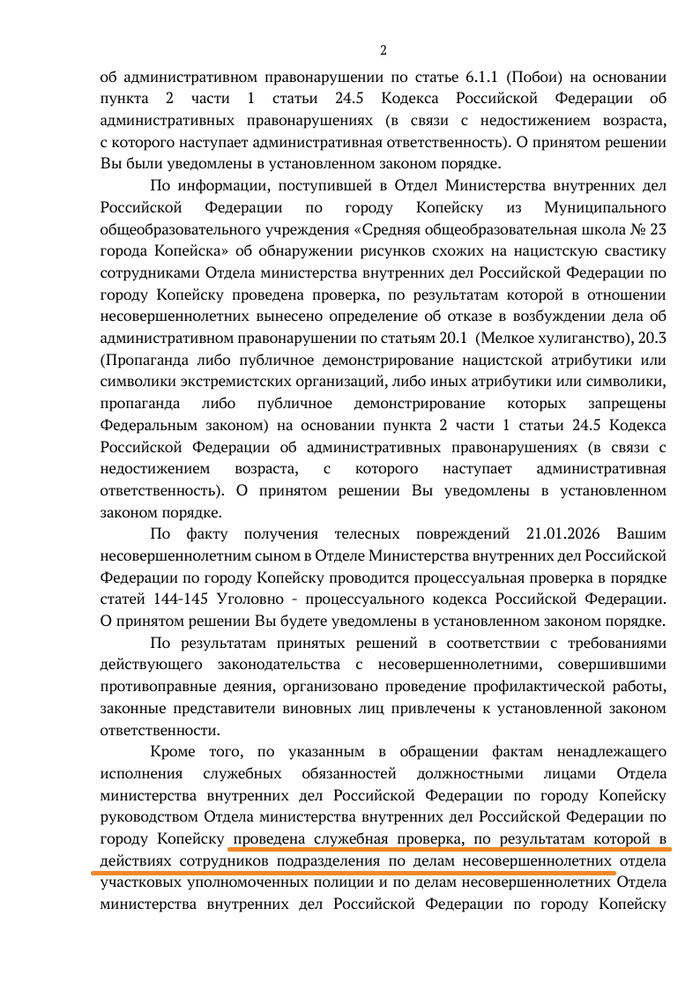 2

об административном правонарушении по статье 6.1.1 (Побои) на основании пункта 2 части 1 статьи 24.5 Кодекса Российской Федерации об административных правонарушениях (в связи с недостижением возраста, с которого наступает административная ответственность). О принятом решении Вы были уведомлены в установленном законом порядке.

По информации, поступившей в Отдел Министерства внутренних дел Российской Федерации по городу Копейску из Муниципального общеобразовательного учреждения «Средняя общеобразовательная школа № 23 города Копейска» об обнаружении рисунков схожих на нацистскую свастику сотрудниками Отдела министерства внутренних дел Российской Федерации по городу Копейску проведена проверка, по результатам которой в отношении несовершеннолетних вынесено определение об отказе в возбуждении дела об административном правонарушении по статьям 20.1 (Мелкое хулиганство), 20.3 (Пропаганда либо публичное демонстрирование нацистской атрибутики или символики экстремистских организаций, либо иных атрибутики или символики, пропаганда либо публичное демонстрирование которых запрещены Федеральным законом) на основании пункта 2 части 1 статьи 24.5 Кодекса Российской Федерации об административных правонарушениях (в связи с недостижением возраста, с которого наступает административная ответственность). О принятом решении Вы уведомлены в установленном законом порядке.

По факту получения телесных повреждений 21.01.2026 Вашим несовершеннолетним сыном в Отделе Министерства внутренних дел Российской Федерации по городу Копейску проводится процессуальная проверка в порядке статей 144-145 Уголовно - процессуального кодекса Российской Федерации. О принятом решении Вы будете уведомлены в установленном законом порядке.

По результатам принятых решений в соответствии с требованиями действующего законодательства с несовершеннолетними, совершившими противоправные деяния, организовано проведение профилактической работы, законные представители виновных лиц привлечены к установленной законом ответственности.

Кроме того, по указанным в обращении фактам ненадлежащего исполнения служебных обязанностей должностными лицами Отдела министерства внутренних дел Российской Федерации по городу Копейску руководством Отдела министерства внутренних дел Российской Федерации по городу Копейску проведена служебная проверка, по результатам которой в действиях сотрудников подразделения по делам несовершеннолетних отдела участковых уполномоченных полиции и по делам несовершеннолетних Отдела министерства внутренних дел Российской Федерации по городу Копейску